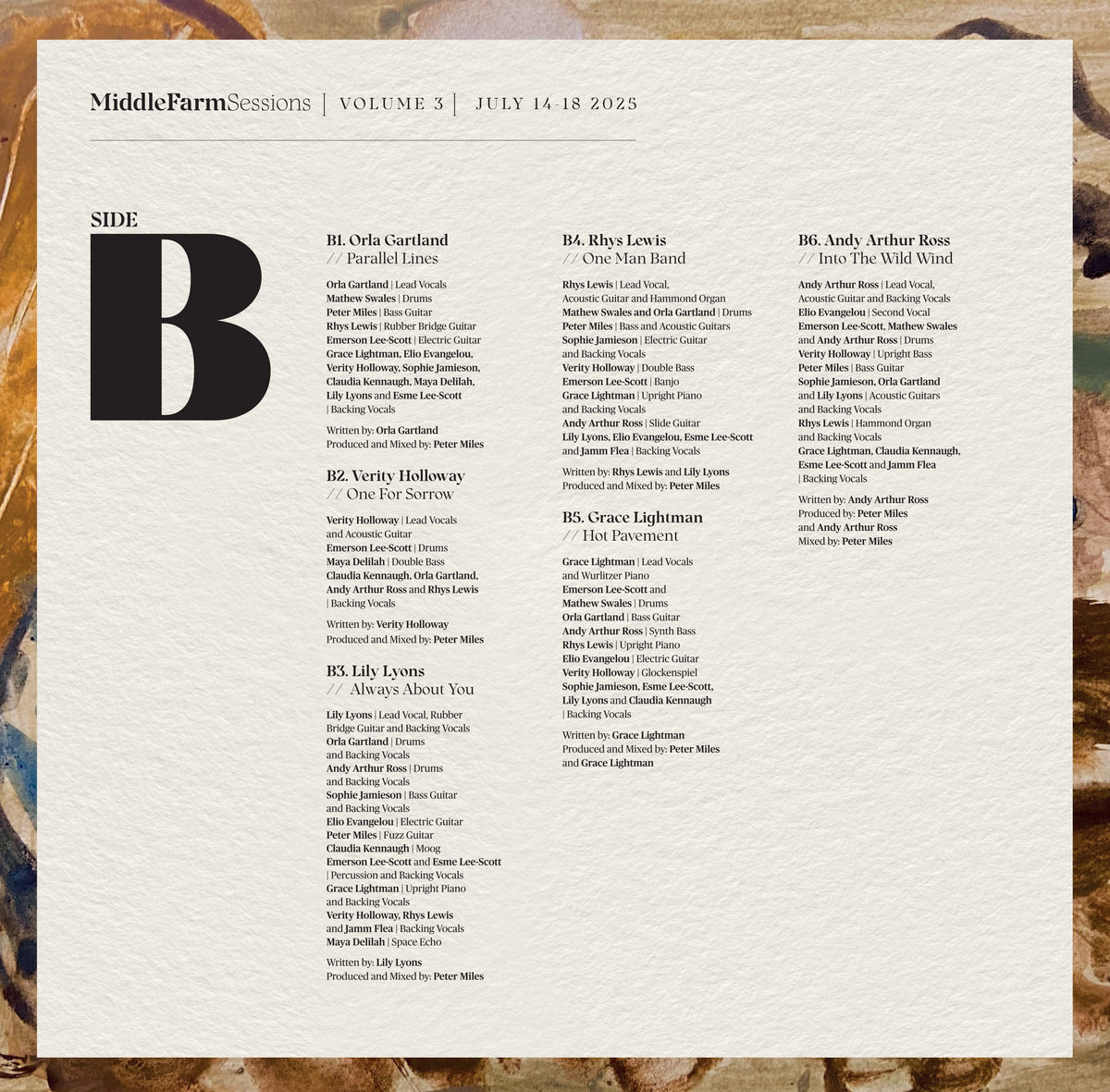 MiddleFarmSessions | VOLUME 3 | JULY 14-18 2025

SIDE
B

B1. Orla Gartland
// Parallel Lines

Orla Gartland | Lead Vocals
Mathew Swales | Drums
Peter Miles | Bass Guitar
Rhys Lewis | Rubber Bridge Guitar
Emerson Lee-Scott | Electric Guitar
Grace Lightman, Elio Evangelou, Verity Holloway, Sophie Jamieson, Claudia Kennaugh, Maya Delilah, Lily Lyons and Esme Lee-Scott | Backing Vocals

Written by: Orla Gartland
Produced and Mixed by: Peter Miles

B2. Verity Holloway
// One For Sorrow

Verity Holloway | Lead Vocals and Acoustic Guitar
Emerson Lee-Scott | Drums
Maya Delilah | Double Bass
Claudia Kennaugh, Orla Gartland, Andy Arthur Ross and Rhys Lewis | Backing Vocals

Written by: Verity Holloway
Produced and Mixed by: Peter Miles

B3. Lily Lyons
// Always About You

Lily Lyons | Lead Vocal, Rubber Bridge Guitar and Backing Vocals
Orla Gartland | Drums and Backing Vocals
Andy Arthur Ross | Drums and Backing Vocals
Sophie Jamieson | Bass Guitar and Backing Vocals
Elio Evangelou | Electric Guitar
Peter Miles | Fuzz Guitar
Claudia Kennaugh | Moog
Emerson Lee-Scott and Esme Lee-Scott | Percussion and Backing Vocals
Grace Lightman | Upright Piano and Backing Vocals
Verity Holloway, Rhys Lewis and Jamm Flea | Backing Vocals
Maya Delilah | Space Echo

Written by: Lily Lyons
Produced and Mixed by: Peter Miles

B4. Rhys Lewis
// One Man Band

Rhys Lewis | Lead Vocal, Acoustic Guitar and Hammond Organ
Mathew Swales and Orla Gartland | Drums
Peter Miles | Bass and Acoustic Guitars
Sophie Jamieson | Electric Guitar and Backing Vocals
Verity Holloway | Double Bass
Emerson Lee-Scott | Banjo
Grace Lightman | Upright Piano and Backing Vocals
Andy Arthur Ross | Slide Guitar
Lily Lyons, Elio Evangelou, Esme Lee-Scott and Jamm Flea | Backing Vocals

Written by: Rhys Lewis and Lily Lyons
Produced and Mixed by: Peter Miles

B5. Grace Lightman
// Hot Pavement

Grace Lightman | Lead Vocals and Wurlitzer Piano
Emerson Lee-Scott and Mathew Swales | Drums
Orla Gartland | Bass Guitar
Andy Arthur Ross | Synth Bass
Rhys Lewis | Upright Piano
Elio Evangelou | Electric Guitar
Verity Holloway | Glockenspiel
Sophie Jamieson, Esme Lee-Scott, Lily Lyons and Claudia Kennaugh | Backing Vocals

Written by: Grace Lightman
Produced and Mixed by: Peter Miles and Grace Lightman

B6. Andy Arthur Ross
// Into The Wild Wind

Andy Arthur Ross | Lead Vocal, Acoustic Guitar and Backing Vocals
Elio Evangelou | Second Vocal
Emerson Lee-Scott, Mathew Swales and Andy Arthur Ross | Drums
Verity Holloway | Upright Bass
Peter Miles | Bass Guitar
Sophie Jamieson, Orla Gartland and Lily Lyons | Acoustic Guitars and Backing Vocals
Rhys Lewis | Hammond Organ and Backing Vocals
Grace Lightman, Claudia Kennaugh, Esme Lee-Scott and Jamm Flea | Backing Vocals

Written by: Andy Arthur Ross
Produced by: Peter Miles and Andy Arthur Ross
Mixed by: Peter Miles